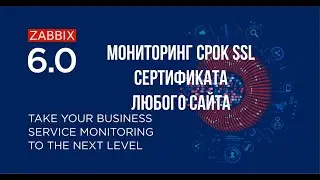 ZABBIX
6.0

МОНИТОРИНГ СРОК SSL СЕРТИФИКАТА ЛЮБОГО САЙТА

TAKE YOUR BUSINESS SERVICE MONITORING TO THE NEXT LEVEL